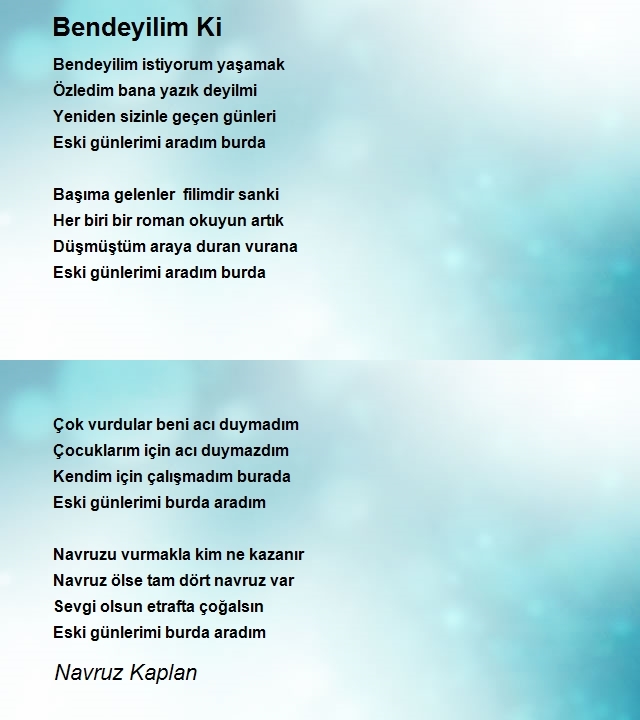 Bendeyilim Ki

Bendeyilim istiyorum yaşamak
Özledim bana yazık deyilmi
Yeniden sizinle geçen günleri
Eski günlerimi aradım burda

Başıma gelenler filimdir sanki
Her biri bir roman okuyun artık
Düşmüştüm araya duran vurana
Eski günlerimi aradım burda

Çok vurdular beni acı duymadım
Çocuklarım için acı duymazdım
Kendim için çalışmadım burada
Eski günlerimi burda aradım

Navruzu vurmakla kim ne kazanır
Navruz ölse tam dört navruz var
Sevgi olsun etrafta çoğalsın
Eski günlerimi burda aradım

Navruz Kaplan